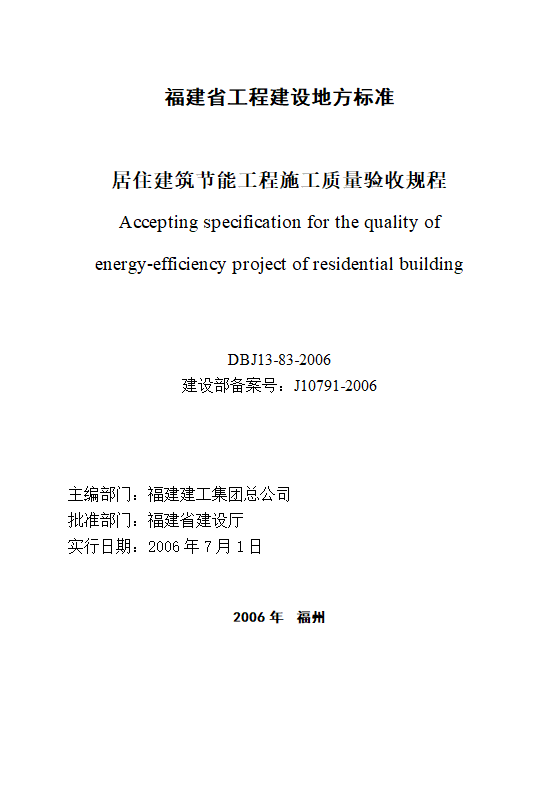 福建省工程建设地方标准

居住建筑节能工程施工质量验收规程

Accepting specification for the quality of energy-efficiency project of residential building

DBJ13-83-2006
建设部备案号：J10791-2006

主编部门：福建建工集团总公司
批准部门：福建省建设厅
实行日期：2006 年 7 月 1 日

2006 年 福州